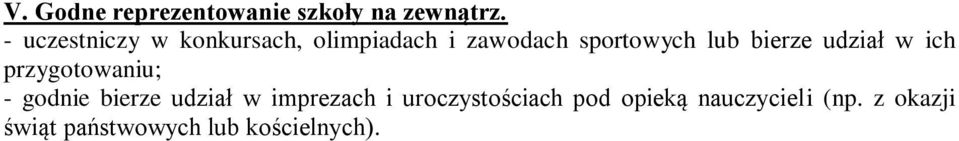 V. Godne reprezentowanie szkoły na zewnątrz.
- uczestniczy w konkursach, olimpiadach i zawodach sportowych lub bierze udział w ich przygotowaniu;
- godnie bierze udział w imprezach i uroczystościach pod opieką nauczycieli (np. z okazji świąt państwowych lub kościelnych).